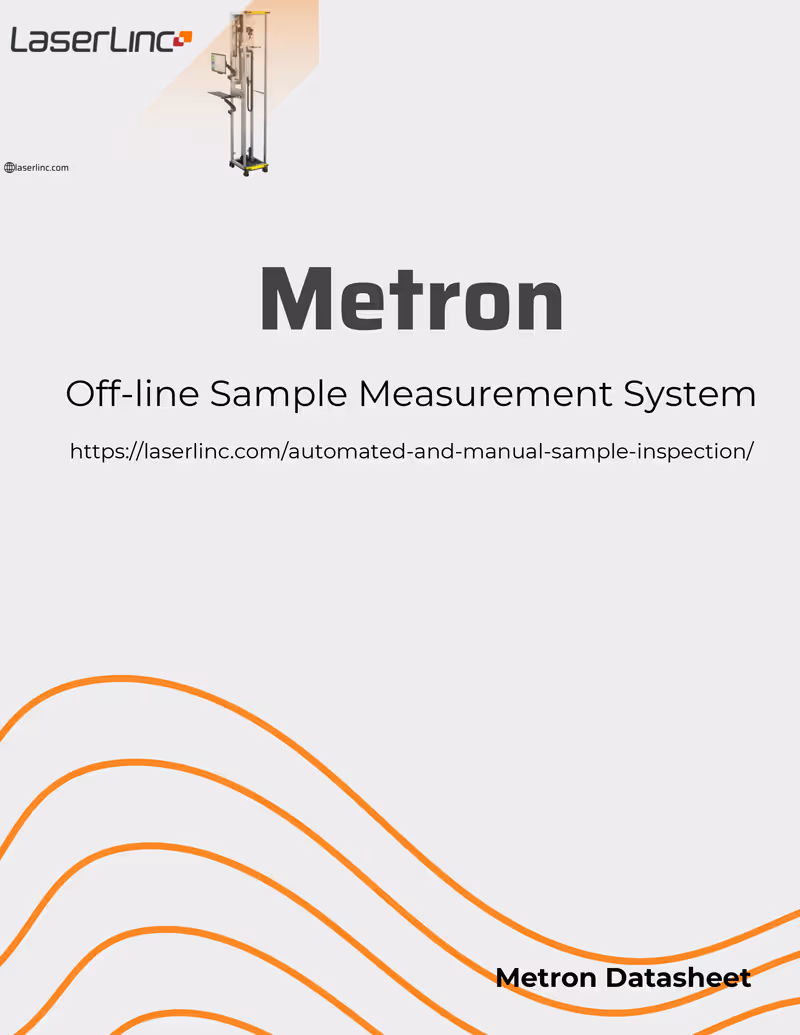 LaserLinc

laserlinc.com

Metron

Off-line Sample Measurement System

https://laserlinc.com/automated-and-manual-sample-inspection/

Metron Datasheet